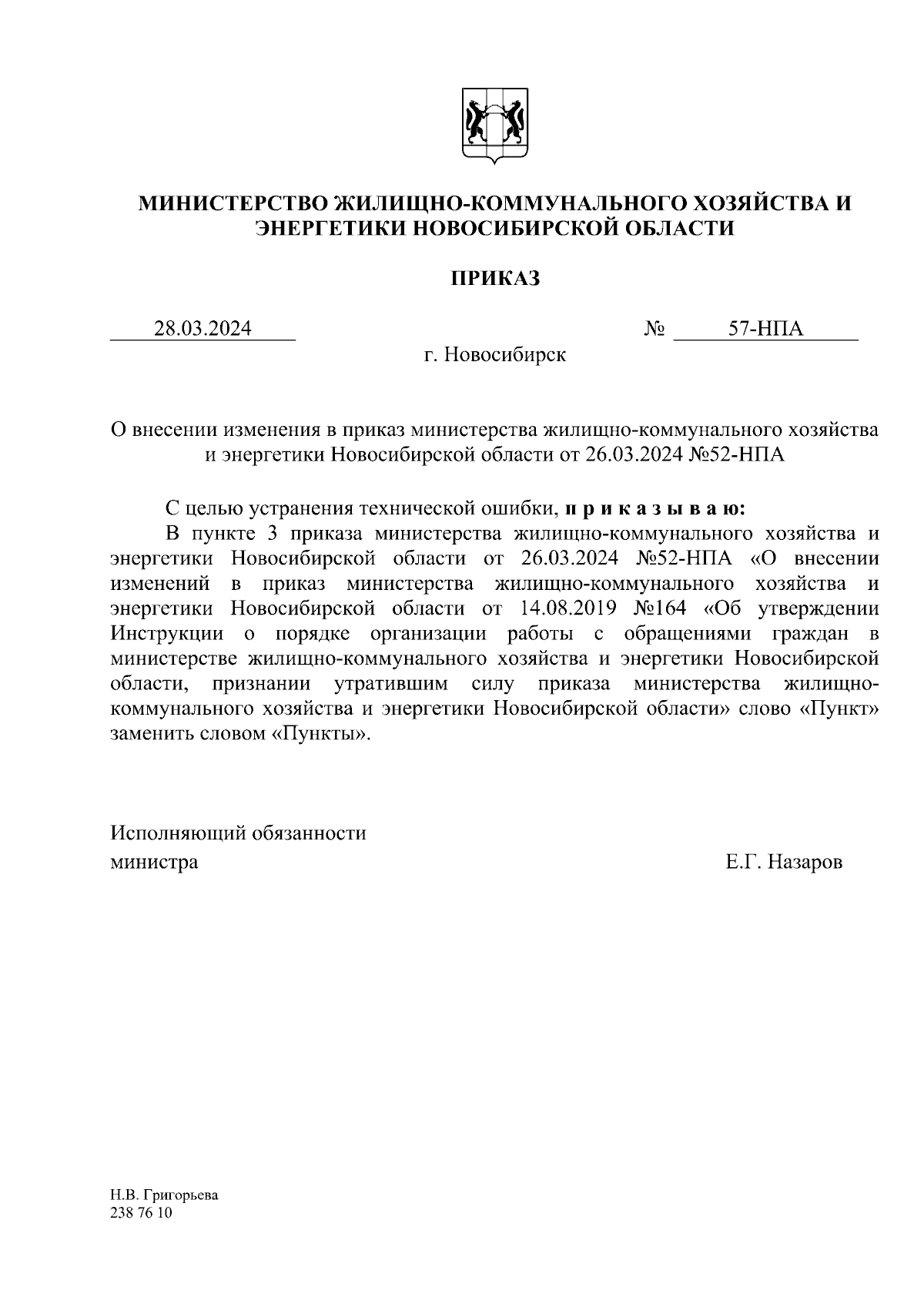 МИНИСТЕРСТВО ЖИЛИЩНО-КОММУНАЛЬНОГО ХОЗЯЙСТВА И ЭНЕРГЕТИКИ НОВОСИБИРСКОЙ ОБЛАСТИ

ПРИКАЗ

28.03.2024 № 57-НПА

г. Новосибирск

О внесении изменения в приказ министерства жилищно-коммунального хозяйства и энергетики Новосибирской области от 26.03.2024 №52-НПА

С целью устранения технической ошибки, п р и к а з ы в а ю:

В пункте 3 приказа министерства жилищно-коммунального хозяйства и энергетики Новосибирской области от 26.03.2024 №52-НПА «О внесении изменений в приказ министерства жилищно-коммунального хозяйства и энергетики Новосибирской области от 14.08.2019 №164 «Об утверждении Инструкции о порядке организации работы с обращениями граждан в министерстве жилищно-коммунального хозяйства и энергетики Новосибирской области, признании утратившим силу приказа министерства жилищно-коммунального хозяйства и энергетики Новосибирской области» слово «Пункт» заменить словом «Пункты».

Исполняющий обязанности
министра Е.Г. Назаров

Н.В. Григорьева
238 76 10